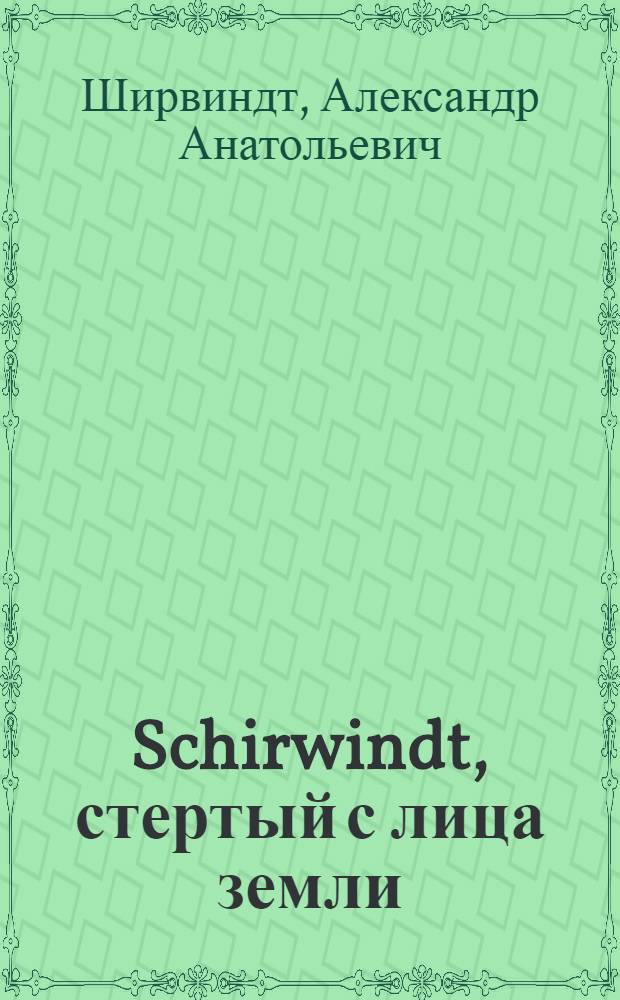 Ширвиндт, Александр Анатольевич

Schirwindt, стертый с лица земли